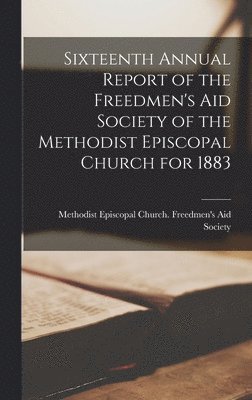 Sixteenth Annual Report of the Freedmen's Aid Society of the Methodist Episcopal Church for 1883

Methodist Episcopal Church. Freedmen's Aid Society